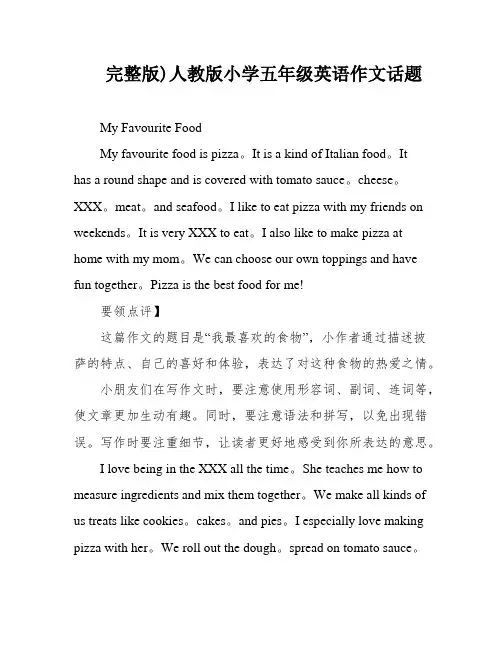 完整版)人教版小学五年级英语作文话题

My Favourite Food

My favourite food is pizza。It is a kind of Italian food。It has a round shape and is covered with tomato sauce。cheese。XXX。meat。and seafood。I like to eat pizza with my friends on weekends。It is very XXX to eat。I also like to make pizza at home with my mom。We can choose our own toppings and have fun together。Pizza is the best food for me!

要领点评】

这篇作文的题目是“我最喜欢的食物”，小作者通过描述披萨的特点、自己的喜好和体验，表达了对这种食物的热爱之情。

小朋友们在写作文时，要注意使用形容词、副词、连词等，使文章更加生动有趣。同时，要注意语法和拼写，以免出现错误。写作时要注重细节，让读者更好地感受到你所表达的意思。

I love being in the XXX all the time。She teaches me how to measure ingredients and mix them together。We make all kinds of us treats like cookies。cakes。and pies。I especially love making pizza with her。We roll out the dough。spread on tomato sauce。